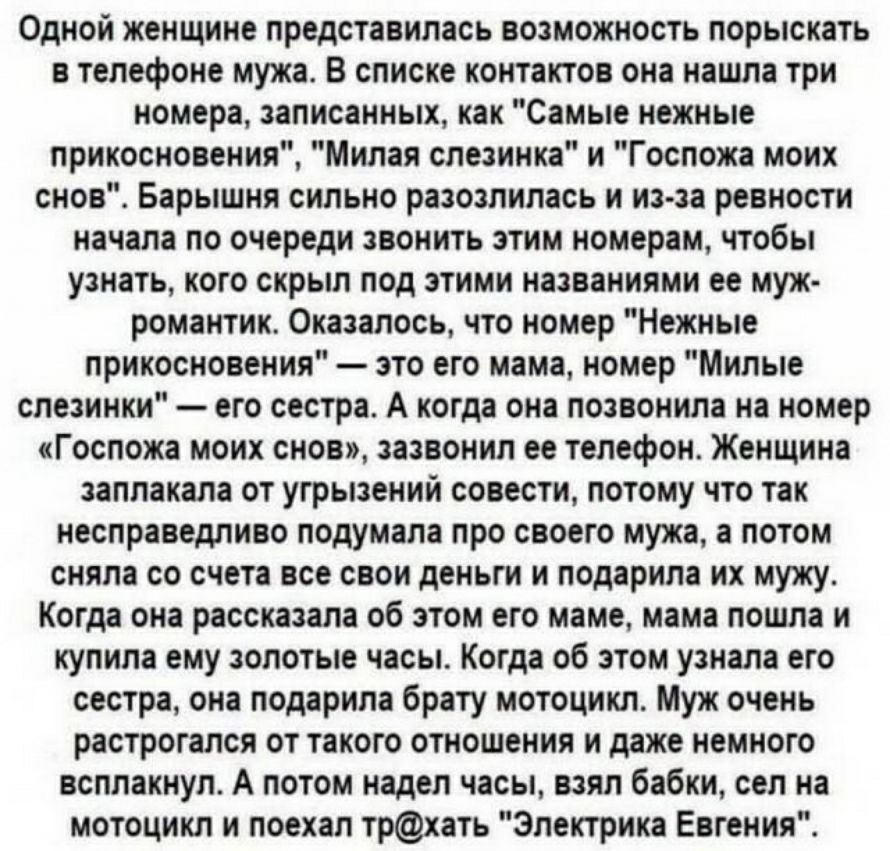 Одной женщине представилась возможность порыскать в телефоне мужа. В списке контактов она нашла три номера, записанных, как "Самые нежные прикосновения", "Милая слезинка" и "Госпожа моих снов". Барышня сильно разозлилась и из-за ревности начала по очереди звонить этим номерам, чтобы узнать, кого скрыл под этими названиями ее муж-романтик. Оказалось, что номер "Нежные прикосновения" — это его мама, номер "Милые слезинки" — его сестра. А когда она позвонила на номер «Госпожа моих снов», зазвонил ее телефон. Женщина заплакала от угрызений совести, потому что так несправедливо подумала про своего мужа, а потом сняла со счета все свои деньги и подарила их мужу. Когда она рассказала об этом его маме, мама пошла и купила ему золотые часы. Когда об этом узнала его сестра, она подарила брату мотоцикл. Муж очень растрогался от такого отношения и даже немного всплакнул. А потом надел часы, взял бабки, сел на мотоцикл и поехал тр@хать "Электрика Евгения".